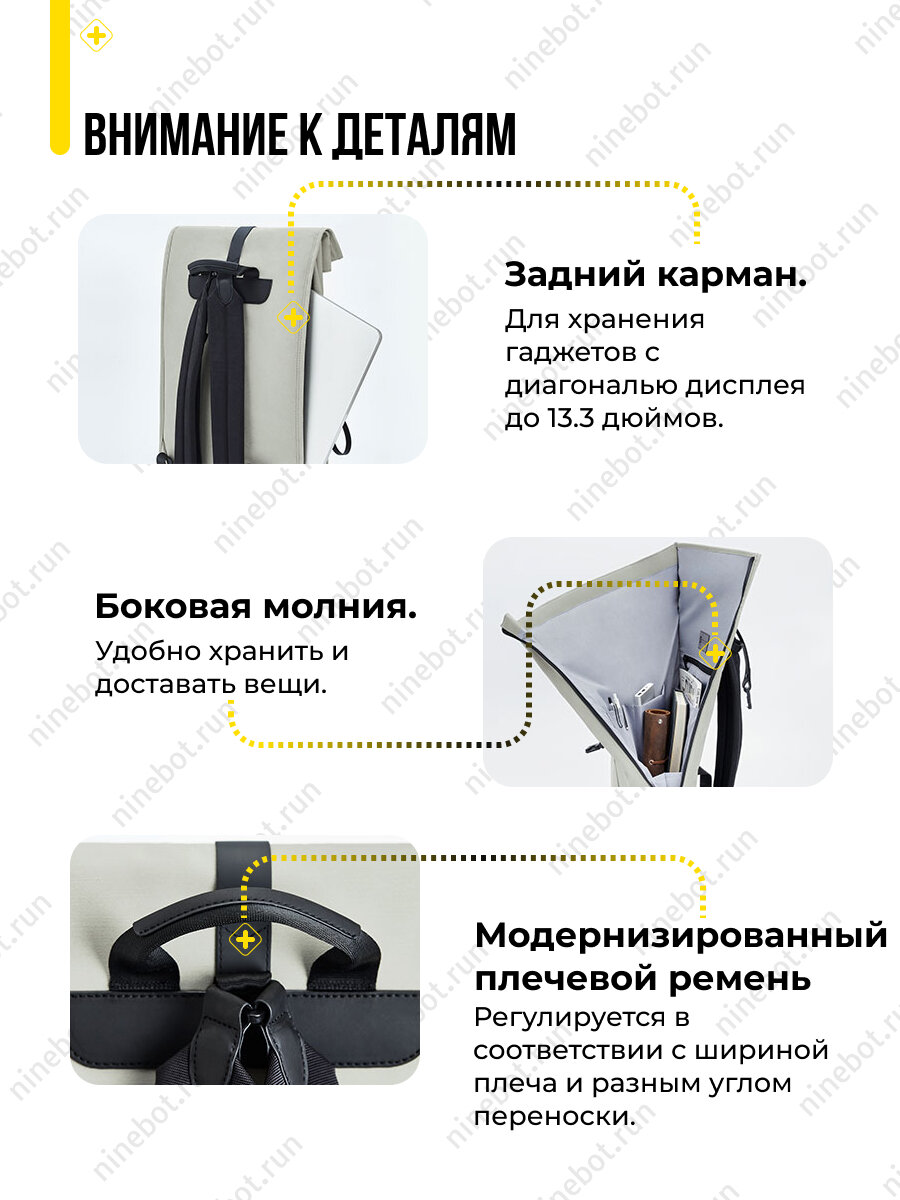 ВНИМАНИЕ К ДЕТАЛЯМ

Задний карман.

Для хранения гаджетов с диагональю дисплея до 13.3 дюймов.

Боковая молния.

Удобно хранить и доставать вещи.

Модернизированный плечевой ремень

Регулируется в соответствии с шириной плеча и разным углом переноски.

ninebot.run